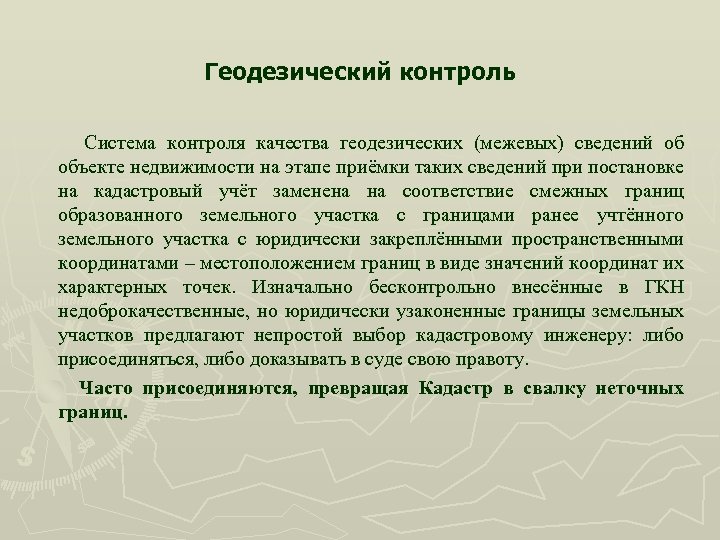 Геодезический контроль

Система контроля качества геодезических (межевых) сведений об объекте недвижимости на этапе приёмки таких сведений при постановке на кадастровый учёт заменена на соответствие смежных границ образованного земельного участка с границами ранее учтённого земельного участка с юридически закреплёнными пространственными координатами – местоположением границ в виде значений координат их характерных точек. Изначально бесконтрольно внесённые в ГКН недоброкачественные, но юридически узаконенные границы земельных участков предлагают непростой выбор кадастровому инженеру: либо присоединяться, либо доказывать в суде свою правоту.

Часто присоединяются, превращая Кадастр в свалку неточных границ.